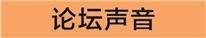 论坛声音